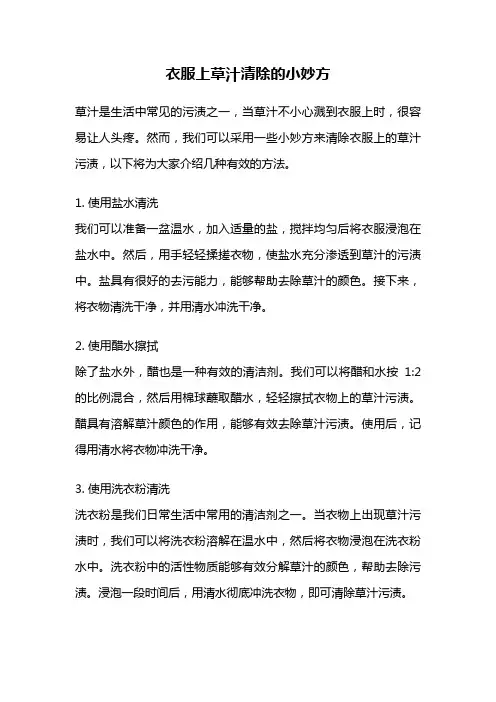 衣服上草汁清除的小妙方

草汁是生活中常见的污渍之一，当草汁不小心溅到衣服上时，很容易让人头疼。然而，我们可以采用一些小妙方来清除衣服上的草汁污渍，以下将为大家介绍几种有效的方法。

1. 使用盐水清洗
我们可以准备一盆温水，加入适量的盐，搅拌均匀后将衣服浸泡在盐水中。然后，用手轻轻揉搓衣物，使盐水充分渗透到草汁的污渍中。盐具有很好的去污能力，能够帮助去除草汁的颜色。接下来，将衣物清洗干净，并用清水冲洗干净。

2. 使用醋水擦拭
除了盐水外，醋也是一种有效的清洁剂。我们可以将醋和水按 1:2 的比例混合，然后用棉球蘸取醋水，轻轻擦拭衣物上的草汁污渍。醋具有溶解草汁颜色的作用，能够有效去除草汁污渍。使用后，记得用清水将衣物冲洗干净。

3. 使用洗衣粉清洗
洗衣粉是我们日常生活中常用的清洁剂之一。当衣物上出现草汁污渍时，我们可以将洗衣粉溶解在温水中，然后将衣物浸泡在洗衣粉水中。洗衣粉中的活性物质能够有效分解草汁的颜色，帮助去除污渍。浸泡一段时间后，用清水彻底冲洗衣物，即可清除草汁污渍。